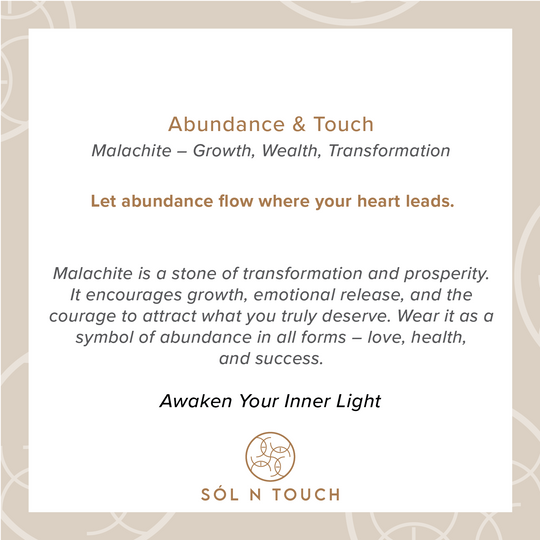 Abundance & Touch

Malachite – Growth, Wealth, Transformation

Let abundance flow where your heart leads.

Malachite is a stone of transformation and prosperity. It encourages growth, emotional release, and the courage to attract what you truly deserve. Wear it as a symbol of abundance in all forms – love, health, and success.

Awaken Your Inner Light

SÓL N TOUCH